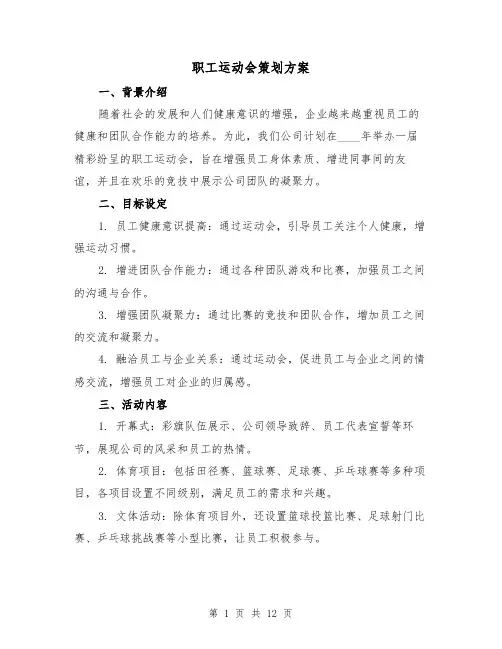 职工运动会策划方案

一、背景介绍

随着社会的发展和人们健康意识的增强，企业越来越重视员工的健康和团队合作能力的培养。为此，我们公司计划在____年举办一届精彩纷呈的职工运动会，旨在增强员工身体素质、增进同事间的友谊，并且在欢乐的竞技中展示公司团队的凝聚力。

二、目标设定

1. 员工健康意识提高：通过运动会，引导员工关注个人健康，增强运动习惯。

2. 增进团队合作能力：通过各种团队游戏和比赛，加强员工之间的沟通与合作。

3. 增强团队凝聚力：通过比赛的竞技和团队合作，增加员工之间的交流和凝聚力。

4. 融洽员工与企业关系：通过运动会，促进员工与企业之间的情感交流，增强员工对企业的归属感。

三、活动内容

1. 开幕式：彩旗队伍展示、公司领导致辞、员工代表宣誓等环节，展现公司的风采和员工的热情。

2. 体育项目：包括田径赛、篮球赛、足球赛、乒乓球赛等多种项目，各项目设置不同级别，满足员工的需求和兴趣。

3. 文体活动：除体育项目外，还设置篮球投篮比赛、足球射门比赛、乒乓球挑战赛等小型比赛，让员工积极参与。

第 1 页 共 12 页